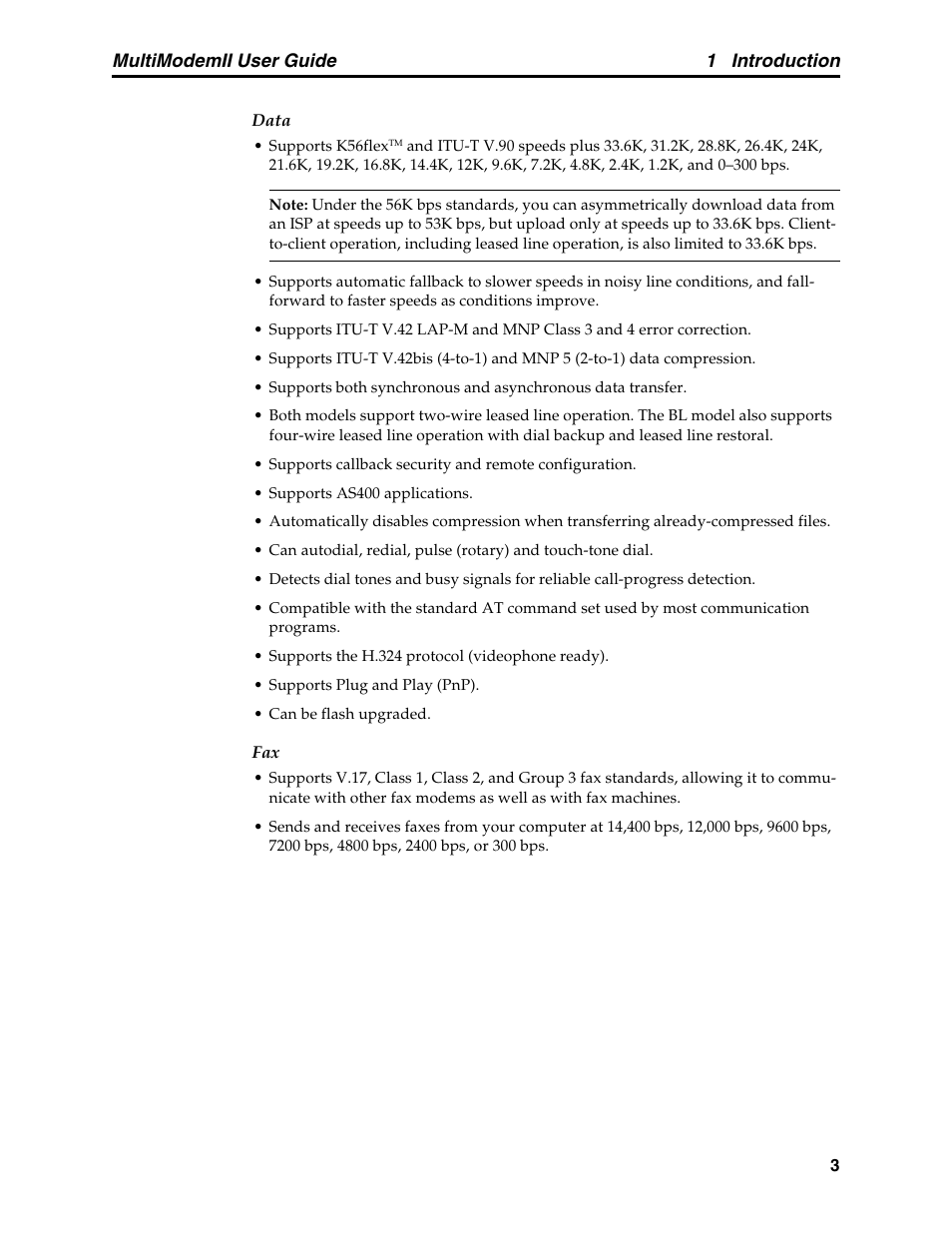 MultiModemII User Guide 1 Introduction

Data

• Supports K56flex™ and ITU-T V.90 speeds plus 33.6K, 31.2K, 28.8K, 26.4K, 24K, 21.6K, 19.2K, 16.8K, 14.4K, 12K, 9.6K, 7.2K, 4.8K, 2.4K, 1.2K, and 0–300 bps.

Note: Under the 56K bps standards, you can asymmetrically download data from an ISP at speeds up to 53K bps, but upload only at speeds up to 33.6K bps. Client-to-client operation, including leased line operation, is also limited to 33.6K bps.

• Supports automatic fallback to slower speeds in noisy line conditions, and fall-forward to faster speeds as conditions improve.

• Supports ITU-T V.42 LAP-M and MNP Class 3 and 4 error correction.

• Supports ITU-T V.42bis (4-to-1) and MNP 5 (2-to-1) data compression.

• Supports both synchronous and asynchronous data transfer.

• Both models support two-wire leased line operation. The BL model also supports four-wire leased line operation with dial backup and leased line restoral.

• Supports callback security and remote configuration.

• Supports AS400 applications.

• Automatically disables compression when transferring already-compressed files.

• Can autodial, redial, pulse (rotary) and touch-tone dial.

• Detects dial tones and busy signals for reliable call-progress detection.

• Compatible with the standard AT command set used by most communication programs.

• Supports the H.324 protocol (videophone ready).

• Supports Plug and Play (PnP).

• Can be flash upgraded.

Fax

• Supports V.17, Class 1, Class 2, and Group 3 fax standards, allowing it to communicate with other fax modems as well as with fax machines.

• Sends and receives faxes from your computer at 14,400 bps, 12,000 bps, 9600 bps, 7200 bps, 4800 bps, 2400 bps, or 300 bps.

3